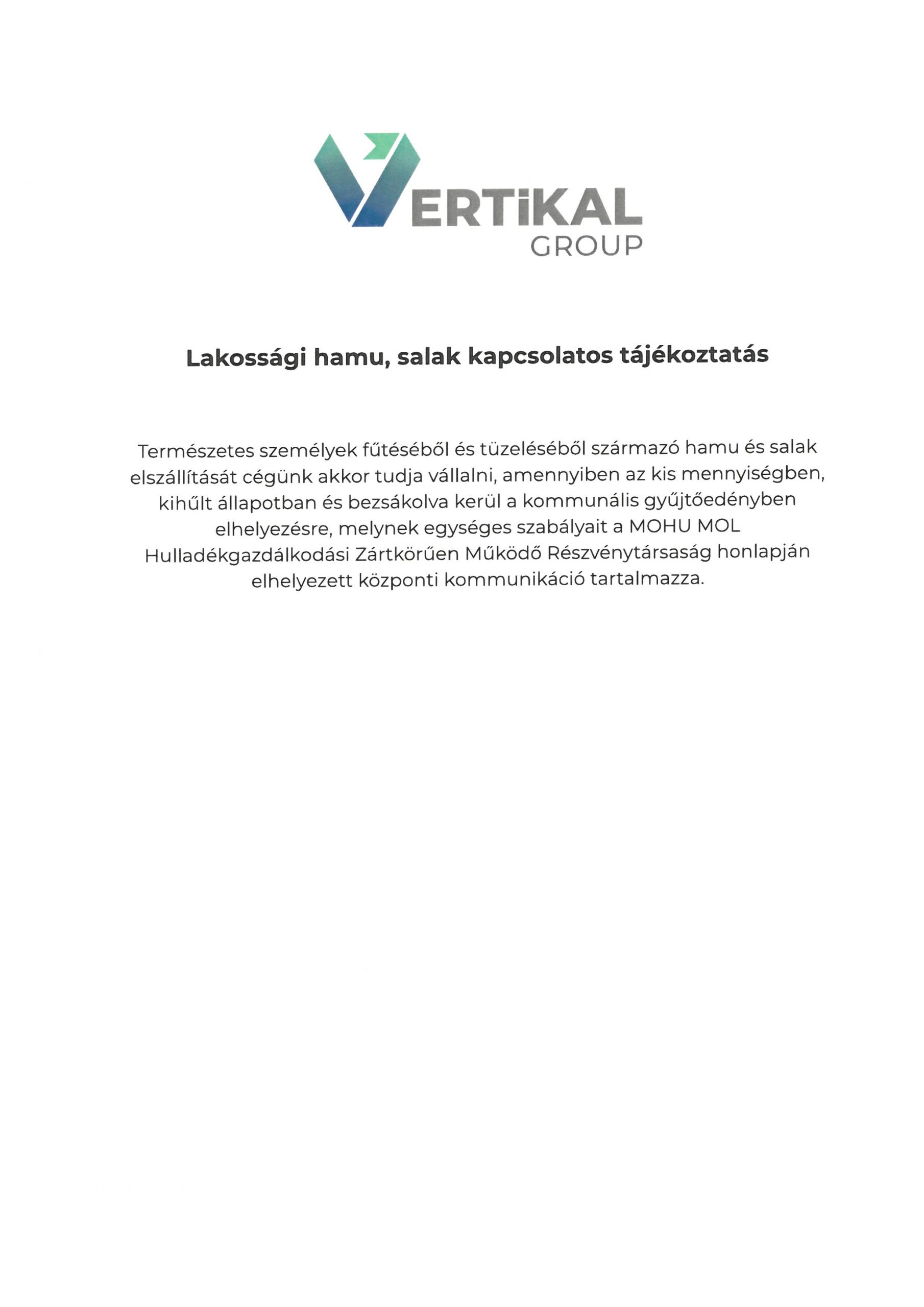 VERTiKAL
GROUP

Lakossági hamu, salak kapcsolatos tájékoztatás

Természetes személyek fűtéséből és tüzeléséből származó hamu és salak elszállítását cégünk akkor tudja vállalni, amennyiben az kis mennyiségben, kihűlt állapotban és bezsákolva kerül a kommunális gyűjtőedényben elhelyezésre, melynek egységes szabályait a MOHU MOL Hulladékgazdálkodási Zártkörűen Működő Részvénytársaság honlapján elhelyezett központi kommunikáció tartalmazza.